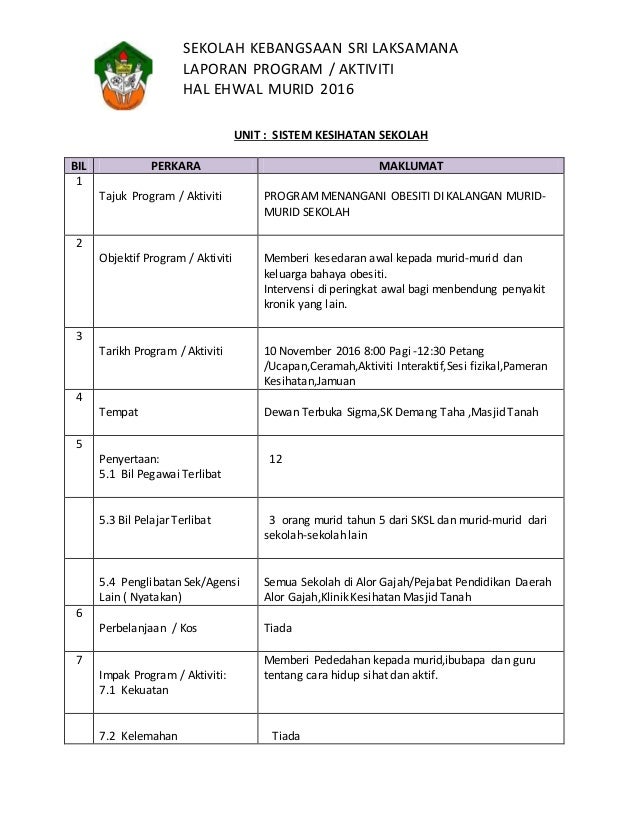 SEKOLAH KEBANGSAAN SRI LAKSAMANA
LAPORAN PROGRAM / AKTIVITI
HAL EHWAL MURID 2016

UNIT : SISTEM KESIHATAN SEKOLAH

| BIL | PERKARA | MAKLUMAT |
|---|---|---|
| 1 | Tajuk Program / Aktiviti | PROGRAM MENANGANI OBESITI DI KALANGAN MURID-MURID SEKOLAH |
| 2 | Objektif Program / Aktiviti | Memberi kesedaran awal kepada murid-murid dan keluarga bahaya obesiti. Intervensi di peringkat awal bagi menbendung penyakit kronik yang lain. |
| 3 | Tarikh Program / Aktiviti | 10 November 2016 8:00 Pagi -12:30 Petang /Ucapan,Ceramah,Aktiviti Interaktif,Sesi fizikal,Pameran Kesihatan,Jamuan |
| 4 | Tempat | Dewan Terbuka Sigma,SK Demang Taha ,Masjid Tanah |
| 5 | Penyertaan: 5.1 Bil Pegawai Terlibat | 12 |
| | 5.3 Bil Pelajar Terlibat | 3 orang murid tahun 5 dari SKSL dan murid-murid dari sekolah-sekolah lain |
| | 5.4 Penglibatan Sek/Agensi Lain ( Nyatakan) | Semua Sekolah di Alor Gajah/Pejabat Pendidikan Daerah Alor Gajah,Klinik Kesihatan Masjid Tanah |
| 6 | Perbelanjaan / Kos | Tiada |
| 7 | Impak Program / Aktiviti: 7.1 Kekuatan | Memberi Pededahan kepada murid,ibubapa dan guru tentang cara hidup sihat dan aktif. |
| | 7.2 Kelemahan | Tiada |